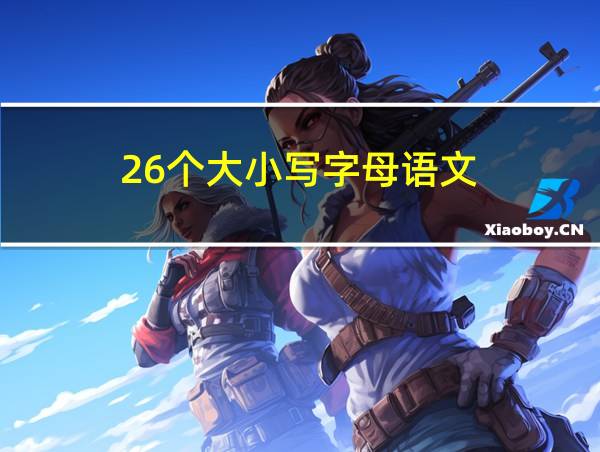 26个大小写字母语文

Xiaoboy.CN